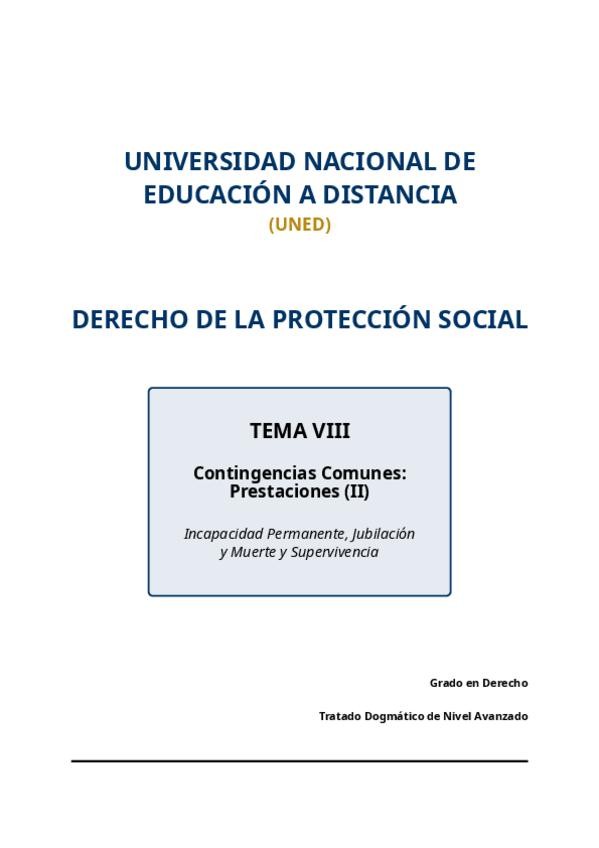 UNIVERSIDAD NACIONAL DE EDUCACIÓN A DISTANCIA

(UNED)

DERECHO DE LA PROTECCIÓN SOCIAL

TEMA VIII

Contingencias Comunes: Prestaciones (II)

Incapacidad Permanente, Jubilación y Muerte y Supervivencia

Grado en Derecho

Tratado Dogmático de Nivel Avanzado